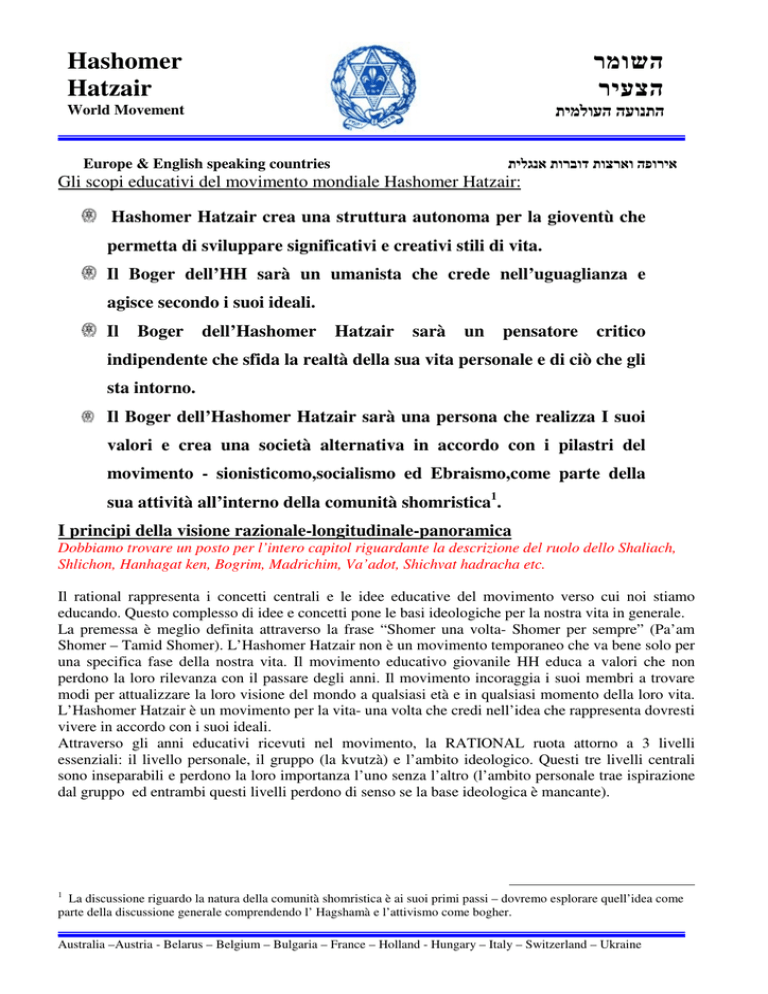 Hashomer Hatzair
World Movement

השומר הצעיר
התנועה העולמית

Europe & English speaking countries

אירופה וארצות דוברות אנגלית

Gli scopi educativi del movimento mondiale Hashomer Hatzair:

Hashomer Hatzair crea una struttura autonoma per la gioventù che permetta di sviluppare significativi e creativi stili di vita.

Il Boger dell'HH sarà un umanista che crede nell'uguaglianza e agisce secondo i suoi ideali.

Il Boger dell'Hashomer Hatzair sarà un pensatore critico indipendente che sfida la realtà della sua vita personale e di ciò che gli sta intorno.

Il Boger dell'Hashomer Hatzair sarà una persona che realizza I suoi valori e crea una società alternativa in accordo con i pilastri del movimento - sionisticomo,socialismo ed Ebraismo,come parte della sua attività all'interno della comunità shomristica$^1$.

I principi della visione razionale-longitudinale-panoramica

Dobbiamo trovare un posto per l'intero capitol riguardante la descrizione del ruolo dello Shaliach, Shlichon, Hanhagat ken, Bogrim, Madrichim, Va'adot, Shichvat hadracha etc.

Il rational rappresenta i concetti centrali e le idee educative del movimento verso cui noi stiamo educando. Questo complesso di idee e concetti pone le basi ideologiche per la nostra vita in generale. La premessa è meglio definita attraverso la frase "Shomer una volta- Shomer per sempre" (Pa'am Shomer – Tamid Shomer). L'Hashomer Hatzair non è un movimento temporaneo che va bene solo per una specifica fase della nostra vita. Il movimento educativo giovanile HH educa a valori che non perdono la loro rilevanza con il passare degli anni. Il movimento incoraggia i suoi membri a trovare modi per attualizzare la loro visione del mondo a qualsiasi età e in qualsiasi momento della loro vita. L'Hashomer Hatzair è un movimento per la vita- una volta che credi nell'idea che rappresenta dovresti vivere in accordo con i suoi ideali.
Attraverso gli anni educativi ricevuti nel movimento, la RATIONAL ruota attorno a 3 livelli essenziali: il livello personale, il gruppo (la kvutzà) e l'ambito ideologico. Questi tre livelli centrali sono inseparabili e perdono la loro importanza l'uno senza l'altro (l'ambito personale trae ispirazione dal gruppo ed entrambi questi livelli perdono di senso se la base ideologica è mancante).

$^1$ La discussione riguardo la natura della comunità shomristica è ai suoi primi passi – dovremo esplorare quell'idea come parte della discussione generale comprendendo l' Hagshamà e l'attivismo come bogher.

Australia –Austria - Belarus – Belgium – Bulgaria – France – Holland - Hungary – Italy – Switzerland – Ukraine